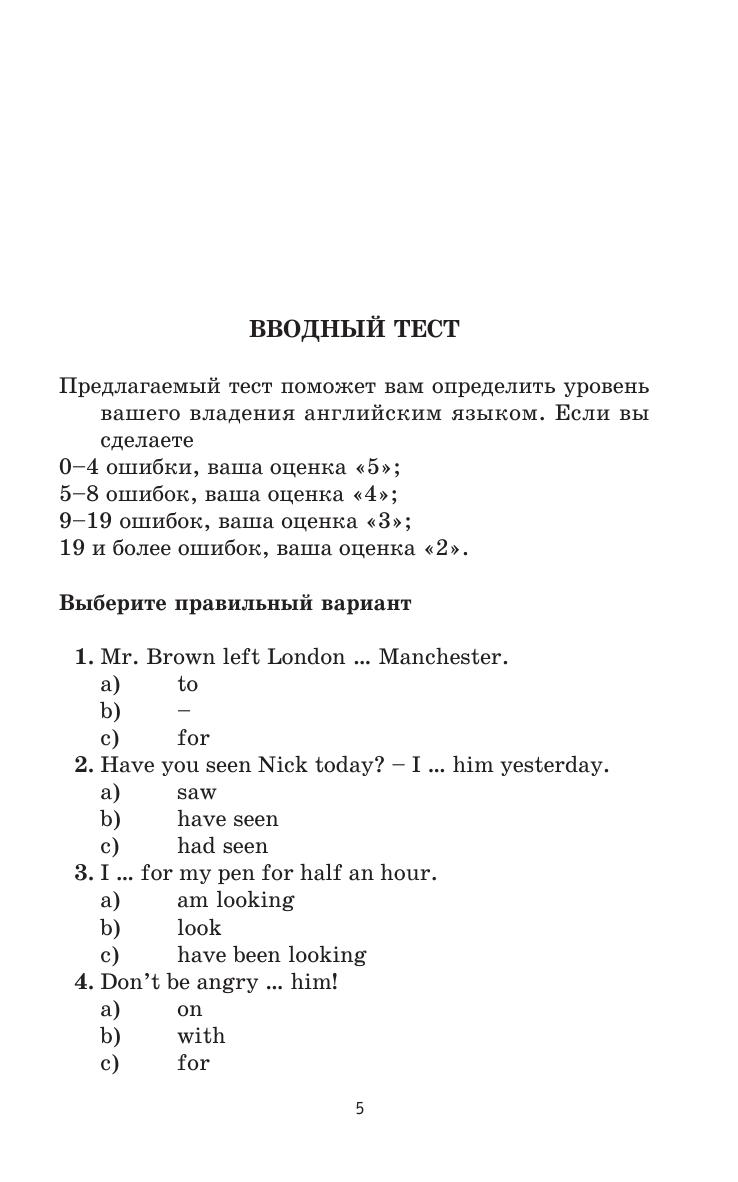 ВВОДНЫЙ ТЕСТ

Предлагаемый тест поможет вам определить уровень вашего владения английским языком. Если вы сделаете
0–4 ошибки, ваша оценка «5»;
5–8 ошибок, ваша оценка «4»;
9–19 ошибок, ваша оценка «3»;
19 и более ошибок, ваша оценка «2».

Выберите правильный вариант

1. Mr. Brown left London ... Manchester.
a) to
b) –
c) for
2. Have you seen Nick today? – I ... him yesterday.
a) saw
b) have seen
c) had seen
3. I ... for my pen for half an hour.
a) am looking
b) look
c) have been looking
4. Don't be angry ... him!
a) on
b) with
c) for

5